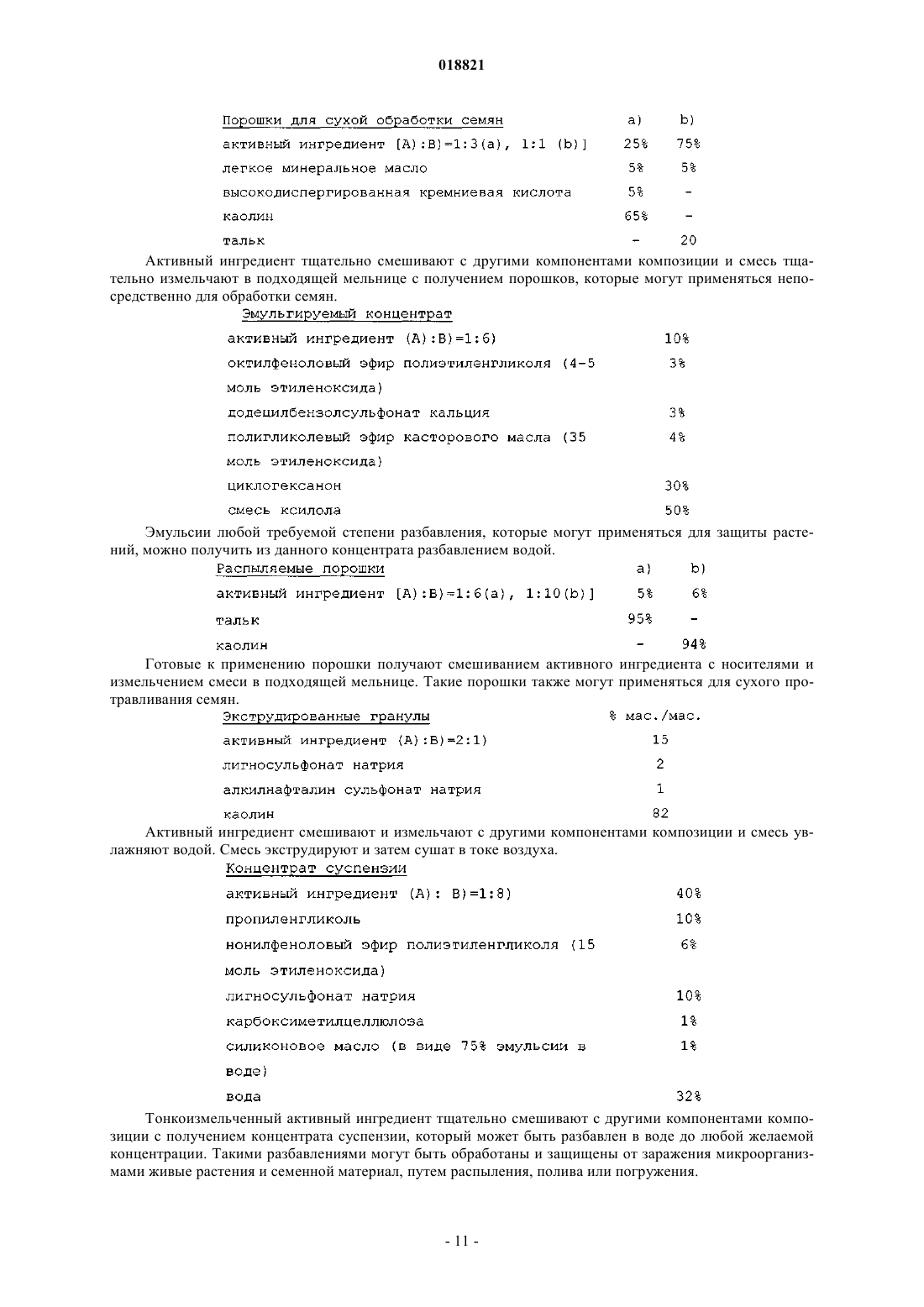 018821

| Порошки для сухой обработки семян | a) | b) |
|---|---|---|
| активный ингредиент [A):B)=1:3(a), 1:1 (b)] | 25% | 75% |
| легкое минеральное масло | 5% | 5% |
| высокодиспергированная кремниевая кислота | 5% | - |
| каолин | 65% | - |
| тальк | - | 20 |

Активный ингредиент тщательно смешивают с другими компонентами композиции и смесь тщательно измельчают в подходящей мельнице с получением порошков, которые могут применяться непосредственно для обработки семян.

| Эмульгируемый концентрат | |
|---|---|
| активный ингредиент (A):B)=1:6) | 10% |
| октилфеноловый эфир полиэтиленгликоля (4-5 моль этиленоксида) | 3% |
| додецилбензолсульфонат кальция | 3% |
| полигликолевый эфир касторового масла (35 моль этиленоксида) | 4% |
| циклогексанон | 30% |
| смесь ксилола | 50% |

Эмульсии любой требуемой степени разбавления, которые могут применяться для защиты растений, можно получить из данного концентрата разбавлением водой.

| Распыляемые порошки | a) | b) |
|---|---|---|
| активный ингредиент [A):B)=1:6(a), 1:10(b)] | 5% | 6% |
| тальк | 95% | - |
| каолин | - | 94% |

Готовые к применению порошки получают смешиванием активного ингредиента с носителями и измельчением смеси в подходящей мельнице. Такие порошки также могут применяться для сухого протравливания семян.

| Экструдированные гранулы | % мас./мас. |
|---|---|
| активный ингредиент (A):B)=2:1) | 15 |
| лигносульфонат натрия | 2 |
| алкилнафталин сульфонат натрия | 1 |
| каолин | 82 |

Активный ингредиент смешивают и измельчают с другими компонентами композиции и смесь увлажняют водой. Смесь экструдируют и затем сушат в токе воздуха.

| Концентрат суспензии | |
|---|---|
| активный ингредиент (A): B)=1:8) | 40% |
| пропиленгликоль | 10% |
| нонилфеноловый эфир полиэтиленгликоля (15 моль этиленоксида) | 6% |
| лигносульфонат натрия | 10% |
| карбоксиметилцеллюлоза | 1% |
| силиконовое масло (в виде 75% эмульсии в воде) | 1% |
| вода | 32% |

Тонкоизмельченный активный ингредиент тщательно смешивают с другими компонентами композиции с получением концентрата суспензии, который может быть разбавлен в воде до любой желаемой концентрации. Такими разбавлениями могут быть обработаны и защищены от заражения микроорганизмами живые растения и семенной материал, путем распыления, полива или погружения.

- 11 -